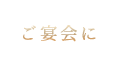 ご宴会に